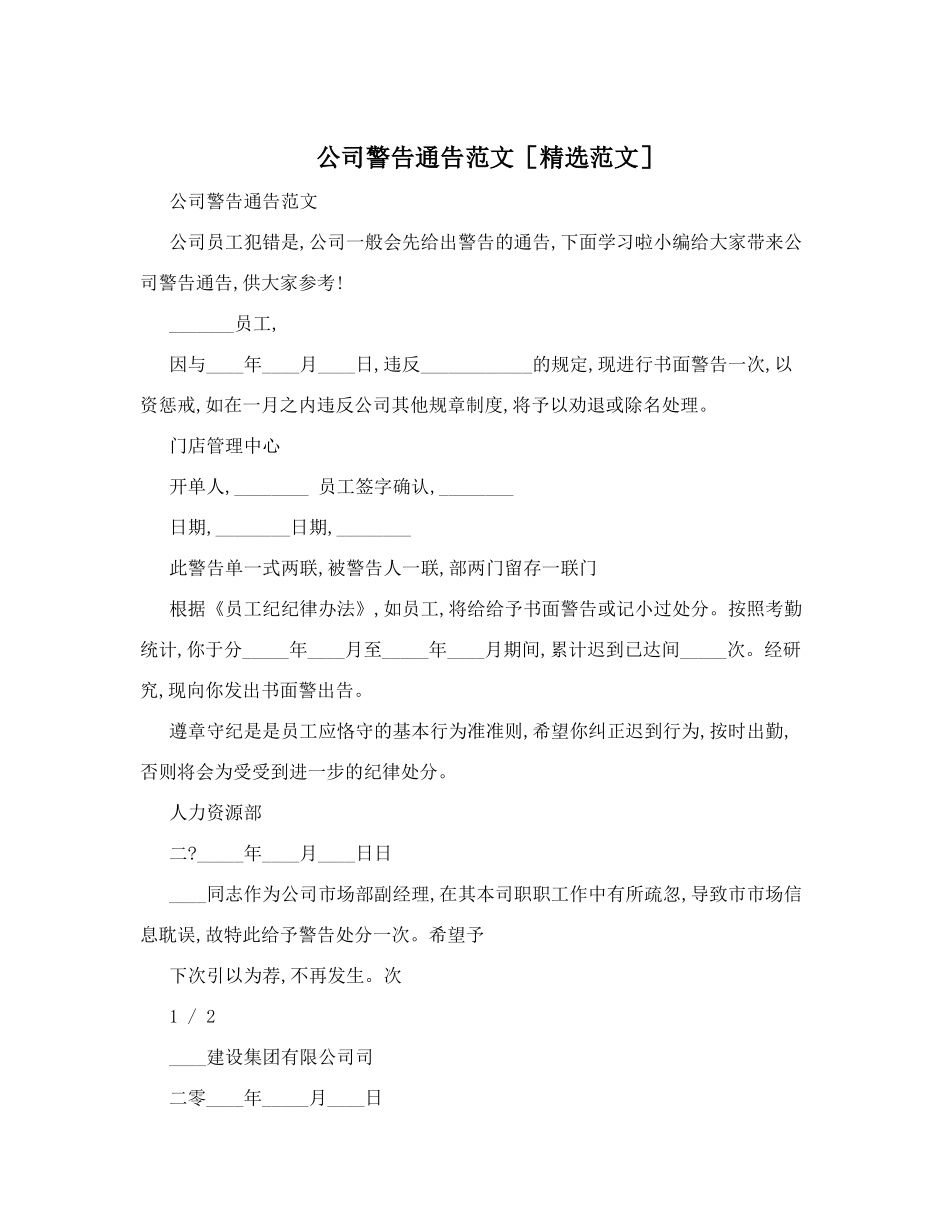 公司警告通告范文［精选范文］

公司警告通告范文

公司员工犯错是,公司一般会先给出警告的通告,下面学习啦小编给大家带来公司警告通告,供大家参考!

_______员工,

因与____年____月____日,违反____________的规定,现进行书面警告一次,以资惩戒,如在一月之内违反公司其他规章制度,将予以劝退或除名处理。

门店管理中心

开单人,________ 员工签字确认,________

日期,________日期,________

此警告单一式两联,被警告人一联,部两门留存一联门

根据《员工纪纪律办法》,如员工,将给给予书面警告或记小过处分。按照考勤统计,你于分_____年____月至_____年____月期间,累计迟到已达间_____次。经研究,现向你发出书面警出告。

遵章守纪是是员工应恪守的基本行为准准则,希望你纠正迟到行为,按时出勤,否则将会为受受到进一步的纪律处分。

人力资源部

二?_____年____月____日日

____同志作为公司市场部副经理,在其本司职职工作中有所疏忽,导致市市场信息耽误,故特此给予警告处分一次。希望予

下次引以为荐,不再发生。次

1 / 2

____建设集团有限公司司

二零____年_____月____日